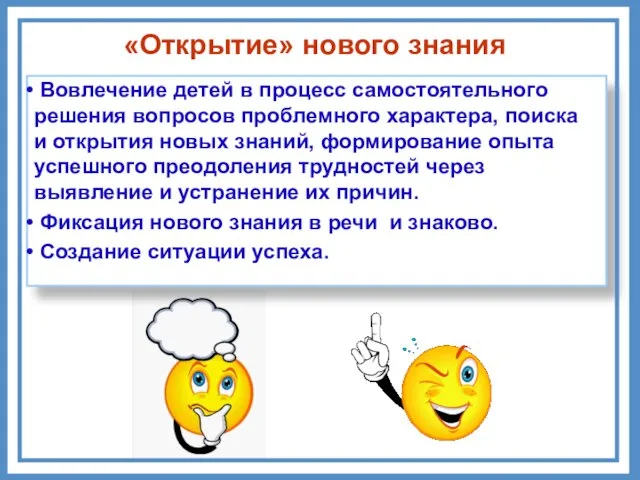 «Открытие» нового знания

• Вовлечение детей в процесс самостоятельного решения вопросов проблемного характера, поиска и открытия новых знаний, формирование опыта успешного преодоления трудностей через выявление и устранение их причин.

• Фиксация нового знания в речи  и знаково.

• Создание ситуации успеха.